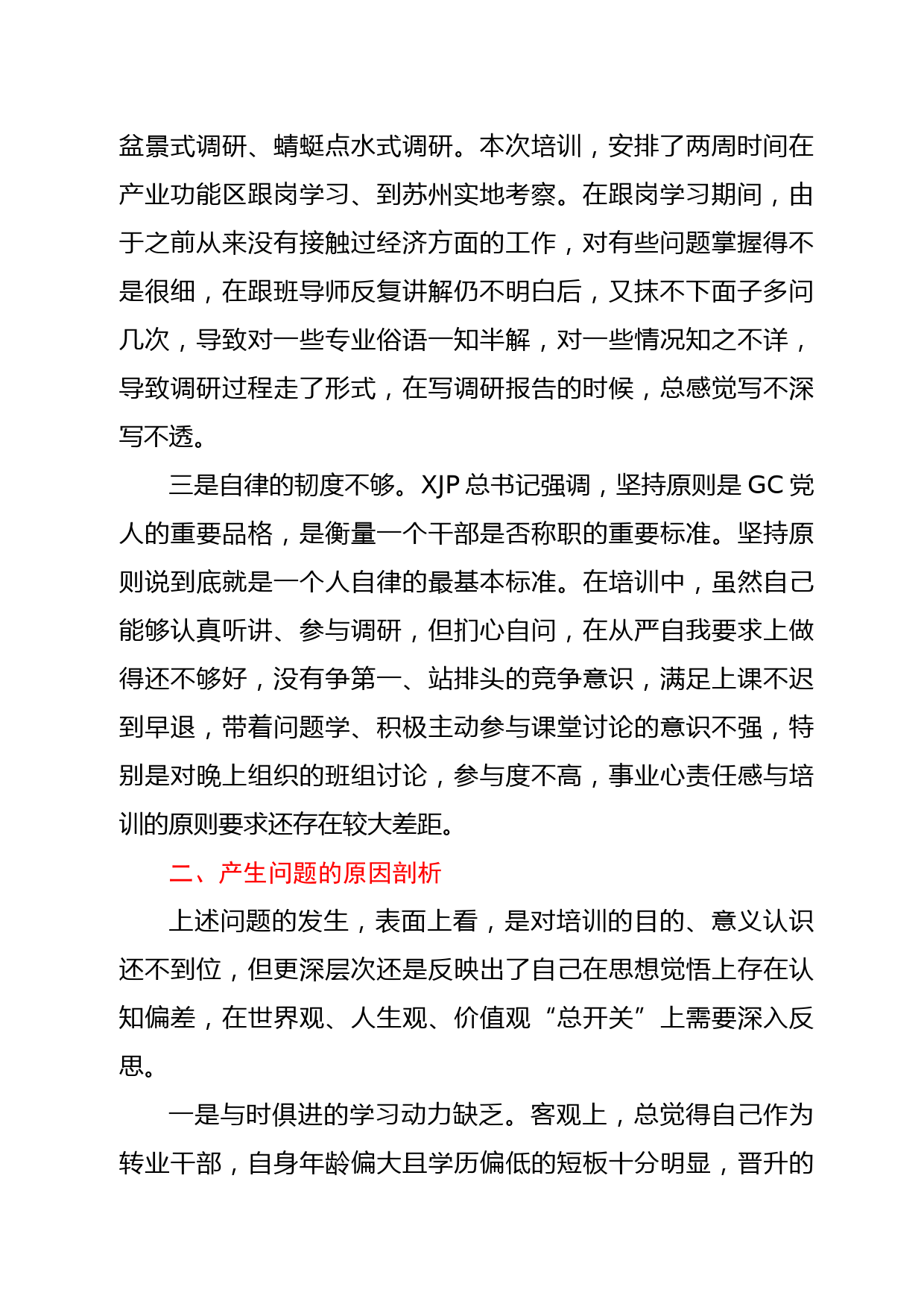 盆景式调研、蜻蜓点水式调研。本次培训，安排了两周时间在产业功能区跟岗学习、到苏州实地考察。在跟岗学习期间，由于之前从来没有接触过经济方面的工作，对有些问题掌握得不是很细，在跟班导师反复讲解仍不明白后，又抹不下面子多问几次，导致对一些专业俗语一知半解，对一些情况知之不详，导致调研过程走了形式，在写调研报告的时候，总感觉写不深写不透。

三是自律的韧度不够。XJP 总书记强调，坚持原则是 GC 党人的重要品格，是衡量一个干部是否称职的重要标准。坚持原则说到底就是一个人自律的最基本标准。在培训中，虽然自己能够认真听讲、参与调研，但扪心自问，在从严自我要求上做得还不够好，没有争第一、站排头的竞争意识，满足上课不迟到早退，带着问题学、积极主动参与课堂讨论的意识不强，特别是对晚上组织的班组讨论，参与度不高，事业心责任感与培训的原则要求还存在较大差距。

二、产生问题的原因剖析

上述问题的发生，表面上看，是对培训的目的、意义认识还不到位，但更深层次还是反映出了自己在思想觉悟上存在认知偏差，在世界观、人生观、价值观“总开关”上需要深入反思。

一是与时俱进的学习动力缺乏。客观上，总觉得自己作为转业干部，自身年龄偏大且学历偏低的短板十分明显，晋升的